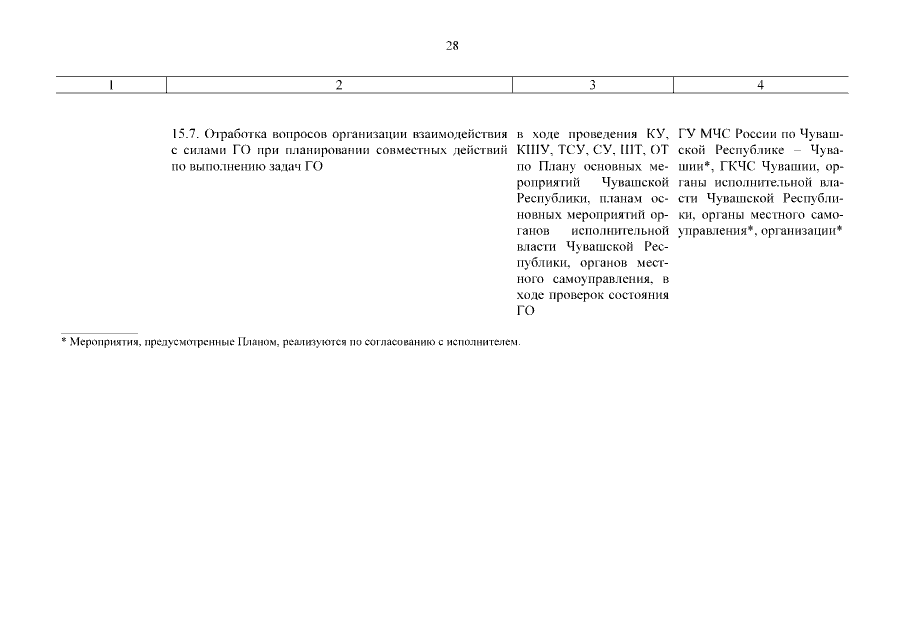 28

| 1 | 2 | 3 | 4 |
|---|---|---|---|
| | 15.7. Отработка вопросов организации взаимодействия с силами ГО при планировании совместных действий по выполнению задач ГО | в ходе проведения КУ, КШУ, ТСУ, СУ, ШТ, ОТ по Плану основных мероприятий Чувашской Республики, планам основных мероприятий органов исполнительной власти Чувашской Республики, органов местного самоуправления, в ходе проверок состояния ГО | ГУ МЧС России по Чувашской Республике – Чувашии*, ГКЧС Чувашии, органы исполнительной власти Чувашской Республики, органы местного самоуправления*, организации* |

* Мероприятия, предусмотренные Планом, реализуются по согласованию с исполнителем.